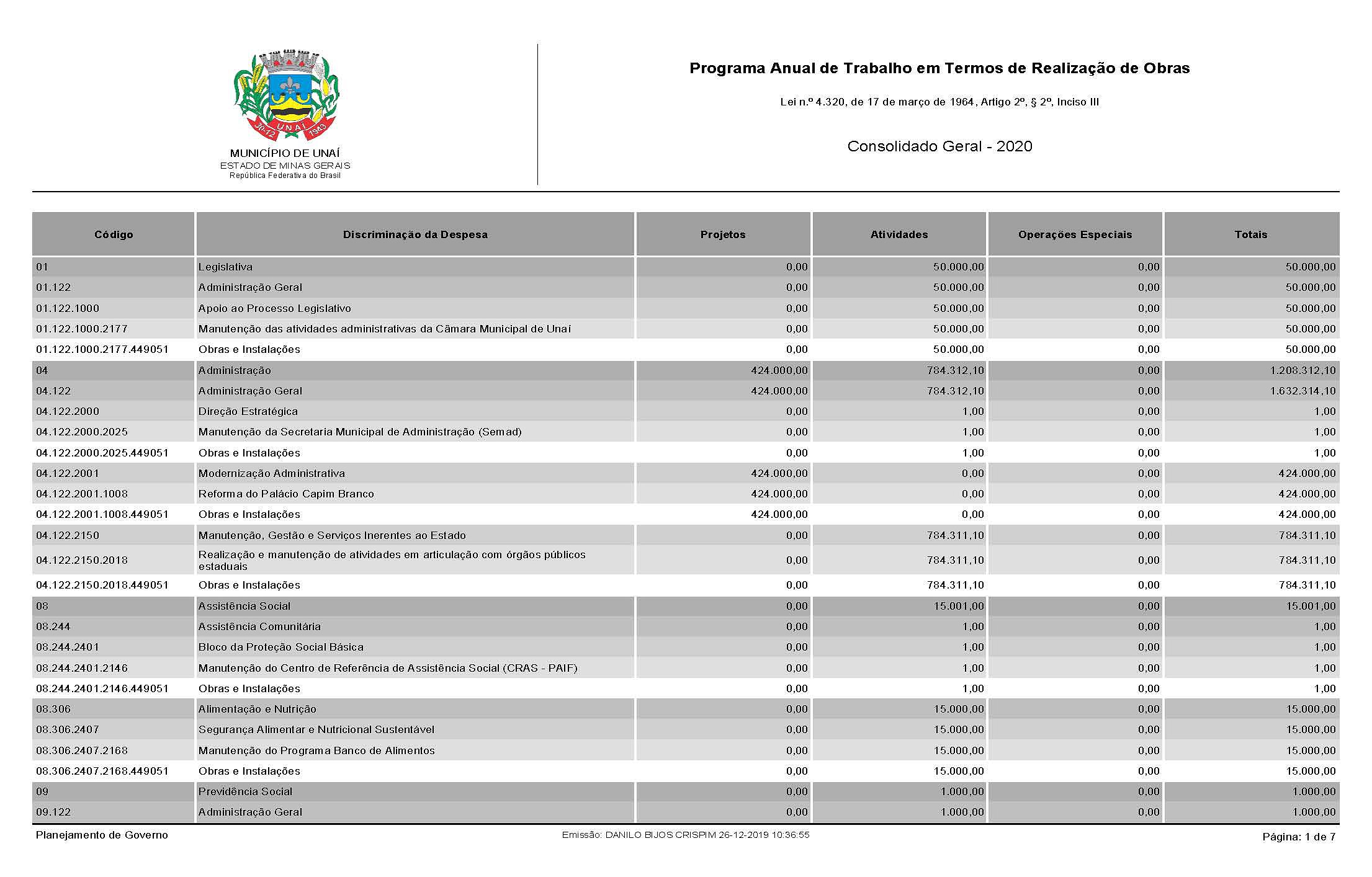 30-12 UNAÍ 1943

MUNICÍPIO DE UNAÍ
ESTADO DE MINAS GERAIS
República Federativa do Brasil

Programa Anual de Trabalho em Termos de Realização de Obras

Lei n.º 4.320, de 17 de março de 1964, Artigo 2º, § 2º, Inciso III

Consolidado Geral - 2020

| Código | Discriminação da Despesa | Projetos | Atividades | Operações Especiais | Totais |
|---|---|---|---|---|---|
| 01 | Legislativa | 0,00 | 50.000,00 | 0,00 | 50.000,00 |
| 01.122 | Administração Geral | 0,00 | 50.000,00 | 0,00 | 50.000,00 |
| 01.122.1000 | Apoio ao Processo Legislativo | 0,00 | 50.000,00 | 0,00 | 50.000,00 |
| 01.122.1000.2177 | Manutenção das atividades administrativas da Câmara Municipal de Unaí | 0,00 | 50.000,00 | 0,00 | 50.000,00 |
| 01.122.1000.2177.449051 | Obras e Instalações | 0,00 | 50.000,00 | 0,00 | 50.000,00 |
| 04 | Administração | 424.000,00 | 784.312,10 | 0,00 | 1.208.312,10 |
| 04.122 | Administração Geral | 424.000,00 | 784.312,10 | 0,00 | 1.632.314,10 |
| 04.122.2000 | Direção Estratégica | 0,00 | 1,00 | 0,00 | 1,00 |
| 04.122.2000.2025 | Manutenção da Secretaria Municipal de Administração (Semad) | 0,00 | 1,00 | 0,00 | 1,00 |
| 04.122.2000.2025.449051 | Obras e Instalações | 0,00 | 1,00 | 0,00 | 1,00 |
| 04.122.2001 | Modernização Administrativa | 424.000,00 | 0,00 | 0,00 | 424.000,00 |
| 04.122.2001.1008 | Reforma do Palácio Capim Branco | 424.000,00 | 0,00 | 0,00 | 424.000,00 |
| 04.122.2001.1008.449051 | Obras e Instalações | 424.000,00 | 0,00 | 0,00 | 424.000,00 |
| 04.122.2150 | Manutenção, Gestão e Serviços Inerentes ao Estado | 0,00 | 784.311,10 | 0,00 | 784.311,10 |
| 04.122.2150.2018 | Realização e manutenção de atividades em articulação com órgãos públicos estaduais | 0,00 | 784.311,10 | 0,00 | 784.311,10 |
| 04.122.2150.2018.449051 | Obras e Instalações | 0,00 | 784.311,10 | 0,00 | 784.311,10 |
| 08 | Assistência Social | 0,00 | 15.001,00 | 0,00 | 15.001,00 |
| 08.244 | Assistência Comunitária | 0,00 | 1,00 | 0,00 | 1,00 |
| 08.244.2401 | Bloco da Proteção Social Básica | 0,00 | 1,00 | 0,00 | 1,00 |
| 08.244.2401.2146 | Manutenção do Centro de Referência de Assistência Social (CRAS - PAIF) | 0,00 | 1,00 | 0,00 | 1,00 |
| 08.244.2401.2146.449051 | Obras e Instalações | 0,00 | 1,00 | 0,00 | 1,00 |
| 08.306 | Alimentação e Nutrição | 0,00 | 15.000,00 | 0,00 | 15.000,00 |
| 08.306.2407 | Segurança Alimentar e Nutricional Sustentável | 0,00 | 15.000,00 | 0,00 | 15.000,00 |
| 08.306.2407.2168 | Manutenção do Programa Banco de Alimentos | 0,00 | 15.000,00 | 0,00 | 15.000,00 |
| 08.306.2407.2168.449051 | Obras e Instalações | 0,00 | 15.000,00 | 0,00 | 15.000,00 |
| 09 | Previdência Social | 0,00 | 1.000,00 | 0,00 | 1.000,00 |
| 09.122 | Administração Geral | 0,00 | 1.000,00 | 0,00 | 1.000,00 |

Planejamento de Governo
Emissão: DANILO BIJOS CRISPIM 26-12-2019 10:36:55
Página: 1 de 7